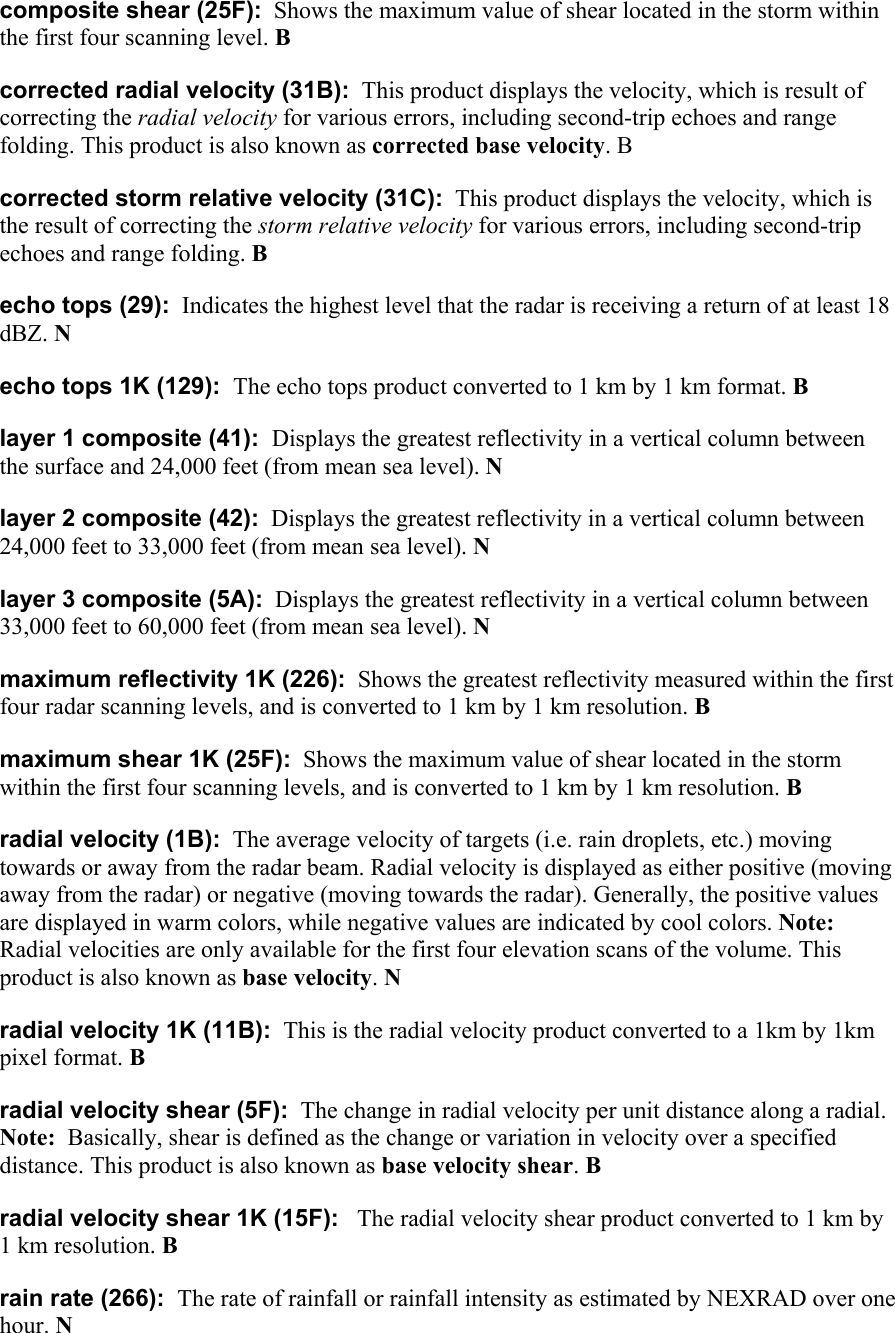 composite shear (25F): Shows the maximum value of shear located in the storm within the first four scanning level. B

corrected radial velocity (31B): This product displays the velocity, which is result of correcting the radial velocity for various errors, including second-trip echoes and range folding. This product is also known as corrected base velocity. B

corrected storm relative velocity (31C): This product displays the velocity, which is the result of correcting the storm relative velocity for various errors, including second-trip echoes and range folding. B

echo tops (29): Indicates the highest level that the radar is receiving a return of at least 18 dBZ. N

echo tops 1K (129): The echo tops product converted to 1 km by 1 km format. B

layer 1 composite (41): Displays the greatest reflectivity in a vertical column between the surface and 24,000 feet (from mean sea level). N

layer 2 composite (42): Displays the greatest reflectivity in a vertical column between 24,000 feet to 33,000 feet (from mean sea level). N

layer 3 composite (5A): Displays the greatest reflectivity in a vertical column between 33,000 feet to 60,000 feet (from mean sea level). N

maximum reflectivity 1K (226): Shows the greatest reflectivity measured within the first four radar scanning levels, and is converted to 1 km by 1 km resolution. B

maximum shear 1K (25F): Shows the maximum value of shear located in the storm within the first four scanning levels, and is converted to 1 km by 1 km resolution. B

radial velocity (1B): The average velocity of targets (i.e. rain droplets, etc.) moving towards or away from the radar beam. Radial velocity is displayed as either positive (moving away from the radar) or negative (moving towards the radar). Generally, the positive values are displayed in warm colors, while negative values are indicated by cool colors. Note: Radial velocities are only available for the first four elevation scans of the volume. This product is also known as base velocity. N

radial velocity 1K (11B): This is the radial velocity product converted to a 1km by 1km pixel format. B

radial velocity shear (5F): The change in radial velocity per unit distance along a radial. Note: Basically, shear is defined as the change or variation in velocity over a specified distance. This product is also known as base velocity shear. B

radial velocity shear 1K (15F): The radial velocity shear product converted to 1 km by 1 km resolution. B

rain rate (266): The rate of rainfall or rainfall intensity as estimated by NEXRAD over one hour. N